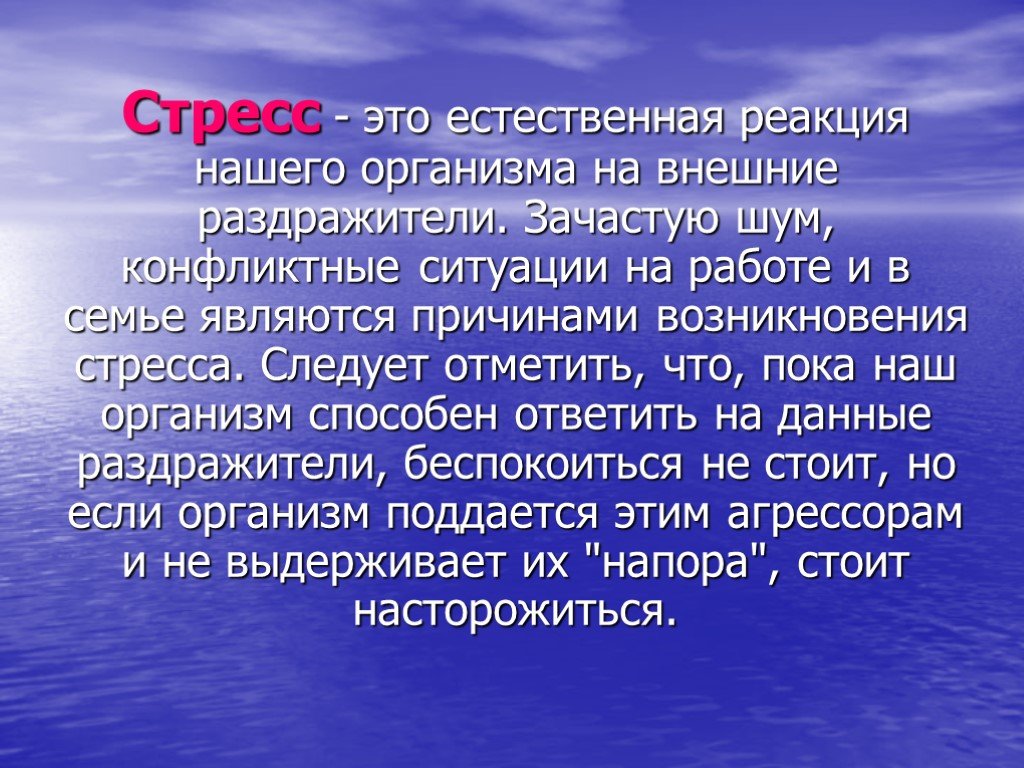 Стресс - это естественная реакция нашего организма на внешние раздражители. Зачастую шум, конфликтные ситуации на работе и в семье являются причинами возникновения стресса. Следует отметить, что, пока наш организм способен ответить на данные раздражители, беспокоиться не стоит, но если организм поддается этим агрессорам и не выдерживает их "напора", стоит насторожиться.